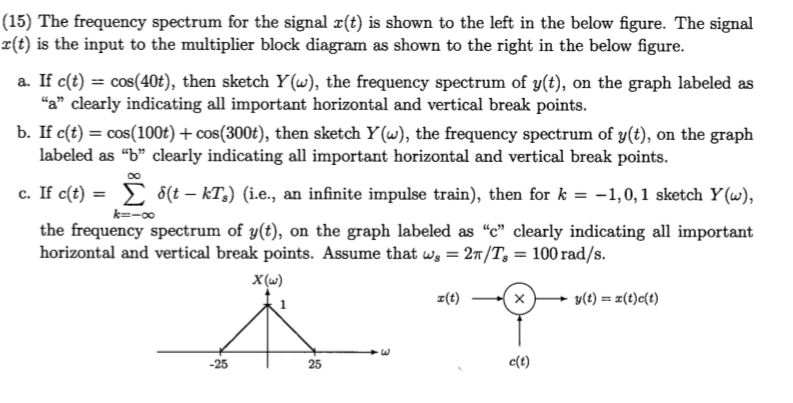 (15) The frequency spectrum for the signal $x(t)$ is shown to the left in the below figure. The signal $x(t)$ is the input to the multiplier block diagram as shown to the right in the below figure.

a. If $c(t) = \cos(40t)$, then sketch $Y(\omega)$, the frequency spectrum of $y(t)$, on the graph labeled as "a" clearly indicating all important horizontal and vertical break points.

b. If $c(t) = \cos(100t) + \cos(300t)$, then sketch $Y(\omega)$, the frequency spectrum of $y(t)$, on the graph labeled as "b" clearly indicating all important horizontal and vertical break points.

c. If $c(t) = \sum_{k=-\infty}^{\infty} \delta(t - kT_s)$ (i.e., an infinite impulse train), then for $k = -1, 0, 1$ sketch $Y(\omega)$, the frequency spectrum of $y(t)$, on the graph labeled as "c" clearly indicating all important horizontal and vertical break points. Assume that $\omega_s = 2\pi/T_s = 100\,\text{rad/s}$.

$X(\omega)$
1
-25
25
$\omega$

$x(t)$
$\times$
$y(t) = x(t)c(t)$
$c(t)$